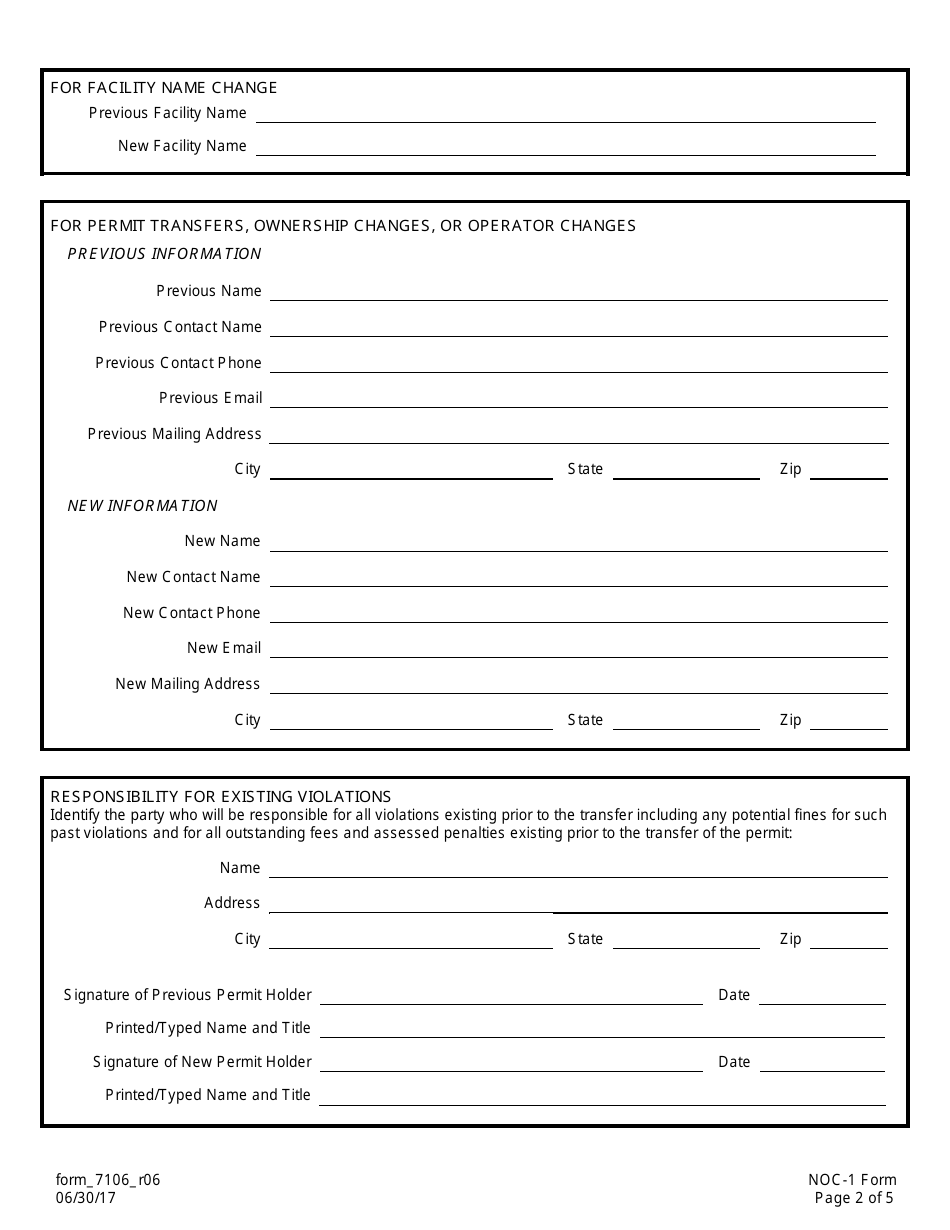 FOR FACILITY NAME CHANGE

Previous Facility Name

New Facility Name

FOR PERMIT TRANSFERS, OWNERSHIP CHANGES, OR OPERATOR CHANGES

PREVIOUS INFORMATION

Previous Name

Previous Contact Name

Previous Contact Phone

Previous Email

Previous Mailing Address

City State Zip

NEW INFORMATION

New Name

New Contact Name

New Contact Phone

New Email

New Mailing Address

City State Zip

RESPONSIBILITY FOR EXISTING VIOLATIONS
Identify the party who will be responsible for all violations existing prior to the transfer including any potential fines for such past violations and for all outstanding fees and assessed penalties existing prior to the transfer of the permit:

Name

Address

City State Zip

Signature of Previous Permit Holder Date

Printed/Typed Name and Title

Signature of New Permit Holder Date

Printed/Typed Name and Title

form_7106_r06
06/30/17

NOC-1 Form
Page 2 of 5